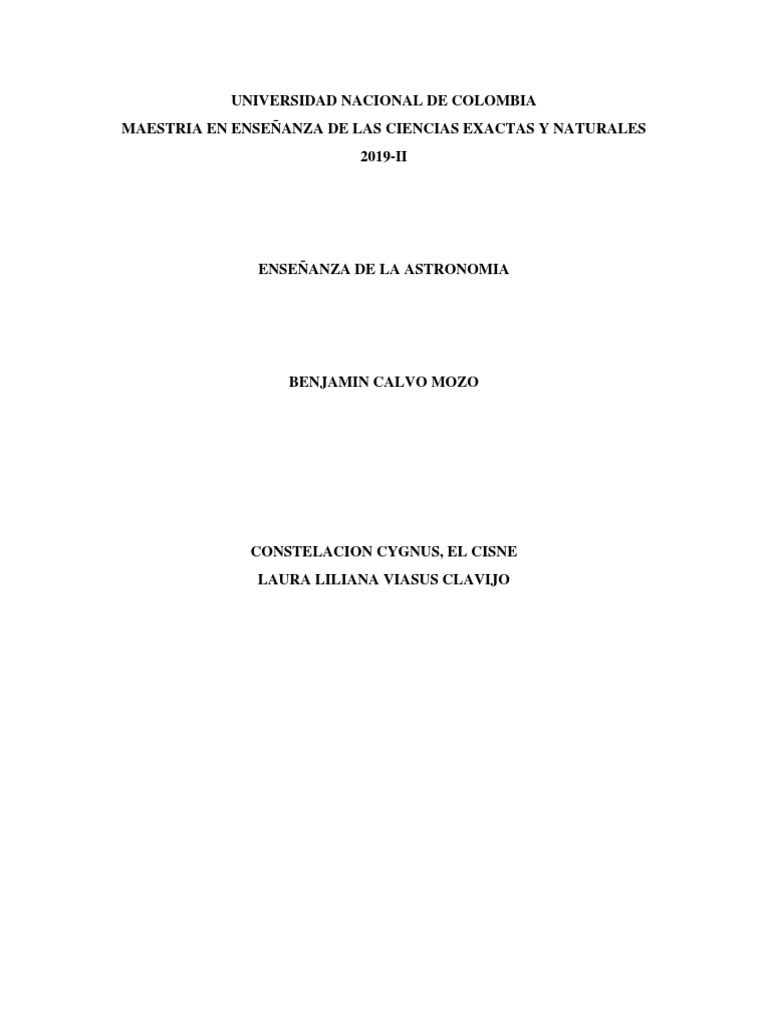 UNIVERSIDAD NACIONAL DE COLOMBIA
MAESTRIA EN ENSEÑANZA DE LAS CIENCIAS EXACTAS Y NATURALES
2019-II

ENSEÑANZA DE LA ASTRONOMIA

BENJAMIN CALVO MOZO

CONSTELACION CYGNUS, EL CISNE
LAURA LILIANA VIASUS CLAVIJO